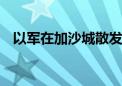 以军在加沙城散发